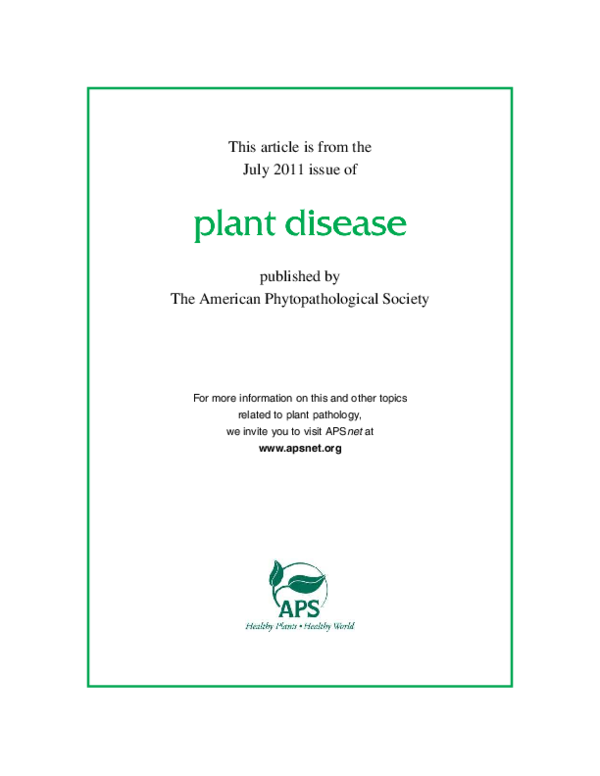 This article is from the
July 2011 issue of

plant disease

published by
The American Phytopathological Society

For more information on this and other topics related to plant pathology, we invite you to visit APSnet at
www.apsnet.org

APS
Healthy Plants • Healthy World